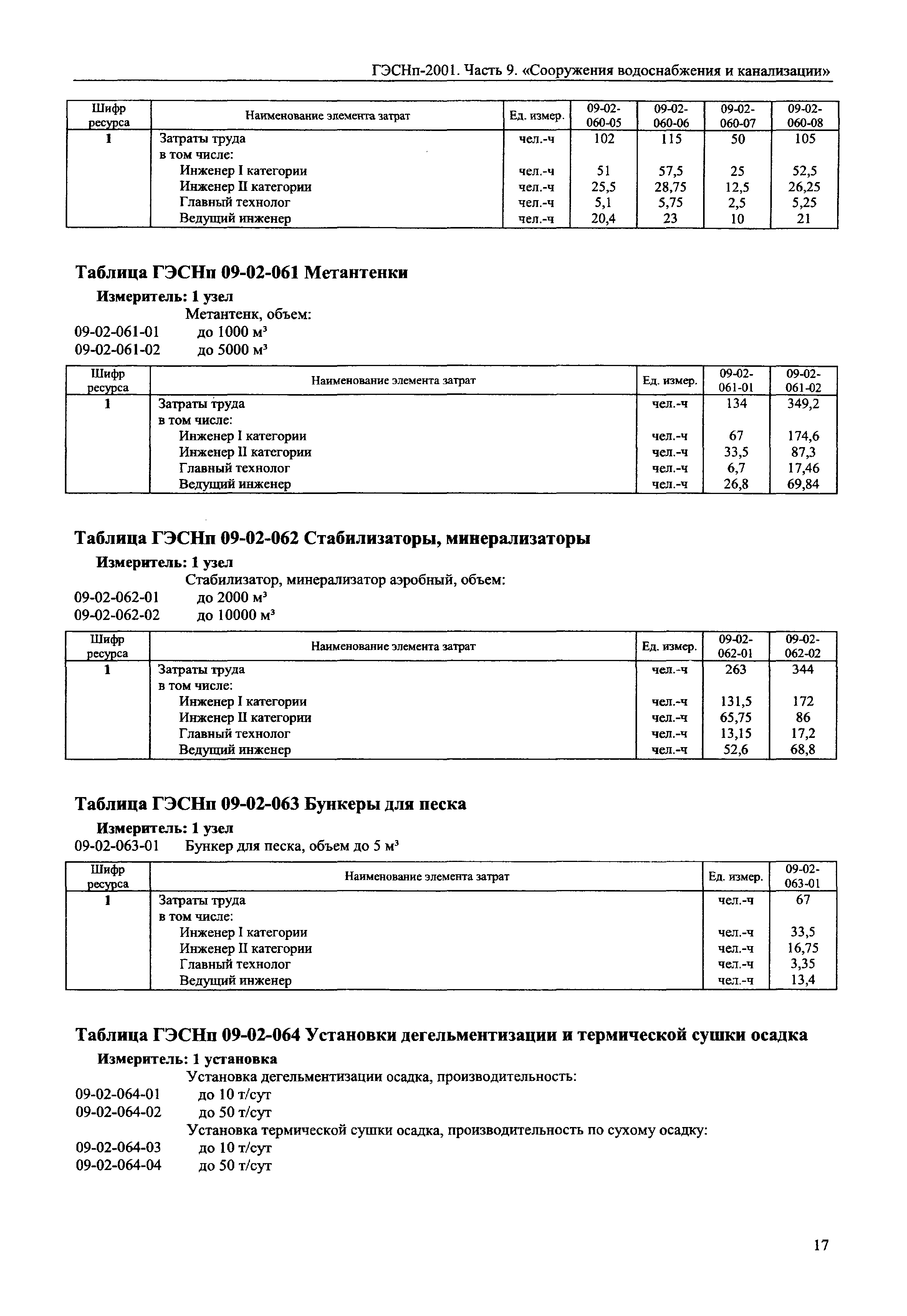 ГЭСНп-2001. Часть 9. «Сооружения водоснабжения и канализации»

| Шифр ресурса | Наименование элемента затрат | Ед. измер. | 09-02-060-05 | 09-02-060-06 | 09-02-060-07 | 09-02-060-08 |
|---|---|---|---|---|---|---|
| 1 | Затраты труда | чел.-ч | 102 | 115 | 50 | 105 |
| | в том числе: | | | | | |
| | Инженер I категории | чел.-ч | 51 | 57,5 | 25 | 52,5 |
| | Инженер II категории | чел.-ч | 25,5 | 28,75 | 12,5 | 26,25 |
| | Главный технолог | чел.-ч | 5,1 | 5,75 | 2,5 | 5,25 |
| | Ведущий инженер | чел.-ч | 20,4 | 23 | 10 | 21 |

Таблица ГЭСНп 09-02-061 Метантенки

Измеритель: 1 узел

Метантенк, объем:

09-02-061-01 до 1000 м³

09-02-061-02 до 5000 м³

| Шифр ресурса | Наименование элемента затрат | Ед. измер. | 09-02-061-01 | 09-02-061-02 |
|---|---|---|---|---|
| 1 | Затраты труда | чел.-ч | 134 | 349,2 |
| | в том числе: | | | |
| | Инженер I категории | чел.-ч | 67 | 174,6 |
| | Инженер II категории | чел.-ч | 33,5 | 87,3 |
| | Главный технолог | чел.-ч | 6,7 | 17,46 |
| | Ведущий инженер | чел.-ч | 26,8 | 69,84 |

Таблица ГЭСНп 09-02-062 Стабилизаторы, минерализаторы

Измеритель: 1 узел

Стабилизатор, минерализатор аэробный, объем:

09-02-062-01 до 2000 м³

09-02-062-02 до 10000 м³

| Шифр ресурса | Наименование элемента затрат | Ед. измер. | 09-02-062-01 | 09-02-062-02 |
|---|---|---|---|---|
| 1 | Затраты труда | чел.-ч | 263 | 344 |
| | в том числе: | | | |
| | Инженер I категории | чел.-ч | 131,5 | 172 |
| | Инженер II категории | чел.-ч | 65,75 | 86 |
| | Главный технолог | чел.-ч | 13,15 | 17,2 |
| | Ведущий инженер | чел.-ч | 52,6 | 68,8 |

Таблица ГЭСНп 09-02-063 Бункеры для песка

Измеритель: 1 узел

09-02-063-01 Бункер для песка, объем до 5 м³

| Шифр ресурса | Наименование элемента затрат | Ед. измер. | 09-02-063-01 |
|---|---|---|---|
| 1 | Затраты труда | чел.-ч | 67 |
| | в том числе: | | |
| | Инженер I категории | чел.-ч | 33,5 |
| | Инженер II категории | чел.-ч | 16,75 |
| | Главный технолог | чел.-ч | 3,35 |
| | Ведущий инженер | чел.-ч | 13,4 |

Таблица ГЭСНп 09-02-064 Установки дегельментизации и термической сушки осадка

Измеритель: 1 установка

Установка дегельментизации осадка, производительность:

09-02-064-01 до 10 т/сут

09-02-064-02 до 50 т/сут

Установка термической сушки осадка, производительность по сухому осадку:

09-02-064-03 до 10 т/сут

09-02-064-04 до 50 т/сут

17